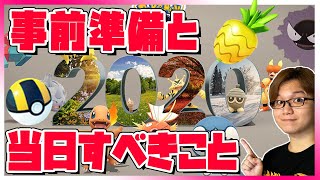 事前準備と
2020
当日すべきこと